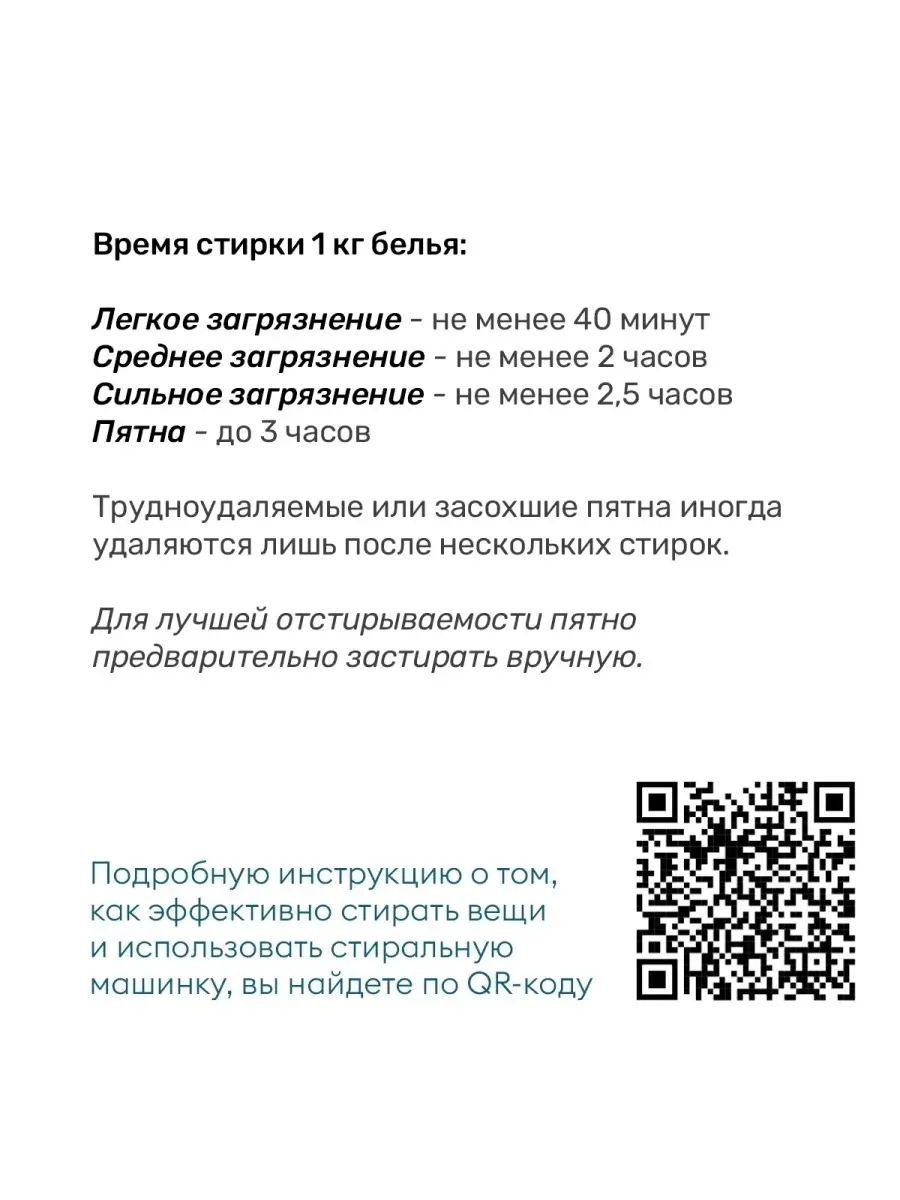 Время стирки 1 кг белья:

Легкое загрязнение - не менее 40 минут
Среднее загрязнение - не менее 2 часов
Сильное загрязнение - не менее 2,5 часов
Пятна - до 3 часов

Трудноудаляемые или засохшие пятна иногда удаляются лишь после нескольких стирок.

Для лучшей отстирываемости пятно предварительно застирать вручную.

Подробную инструкцию о том, как эффективно стирать вещи и использовать стиральную машинку, вы найдете по QR-коду